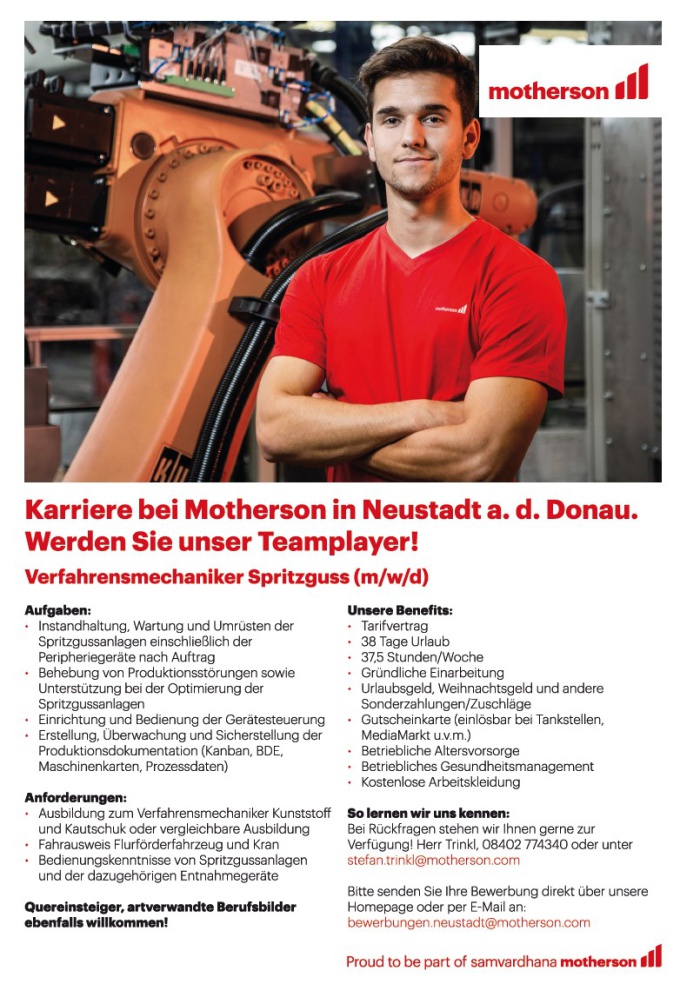 motherson

motherson

Karriere bei Motherson in Neustadt a. d. Donau. Werden Sie unser Teamplayer!

Verfahrensmechaniker Spritzguss (m/w/d)

Aufgaben:
• Instandhaltung, Wartung und Umrüsten der Spritzgussanlagen einschließlich der Peripheriegeräte nach Auftrag
• Behebung von Produktionsstörungen sowie Unterstützung bei der Optimierung der Spritzgussanlagen
• Einrichtung und Bedienung der Gerätesteuerung
• Erstellung, Überwachung und Sicherstellung der Produktionsdokumentation (Kanban, BDE, Maschinenkarten, Prozessdaten)

Anforderungen:
• Ausbildung zum Verfahrensmechaniker Kunststoff und Kautschuk oder vergleichbare Ausbildung
• Fahrausweis Flurförderfahrzeug und Kran
• Bedienungskenntnisse von Spritzgussanlagen und der dazugehörigen Entnahmegeräte

Quereinsteiger, artverwandte Berufsbilder ebenfalls willkommen!

Unsere Benefits:
• Tarifvertrag
• 38 Tage Urlaub
• 37,5 Stunden/Woche
• Gründliche Einarbeitung
• Urlaubsgeld, Weihnachtsgeld und andere Sonderzahlungen/Zuschläge
• Gutscheinkarte (einlösbar bei Tankstellen, MediaMarkt u.v.m.)
• Betriebliche Altersvorsorge
• Betriebliches Gesundheitsmanagement
• Kostenlose Arbeitskleidung

So lernen wir uns kennen:
Bei Rückfragen stehen wir Ihnen gerne zur Verfügung! Herr Trinkl, 08402 774340 oder unter stefan.trinkl@motherson.com

Bitte senden Sie Ihre Bewerbung direkt über unsere Homepage oder per E-Mail an:
bewerbungen.neustadt@motherson.com

Proud to be part of samvardhana motherson